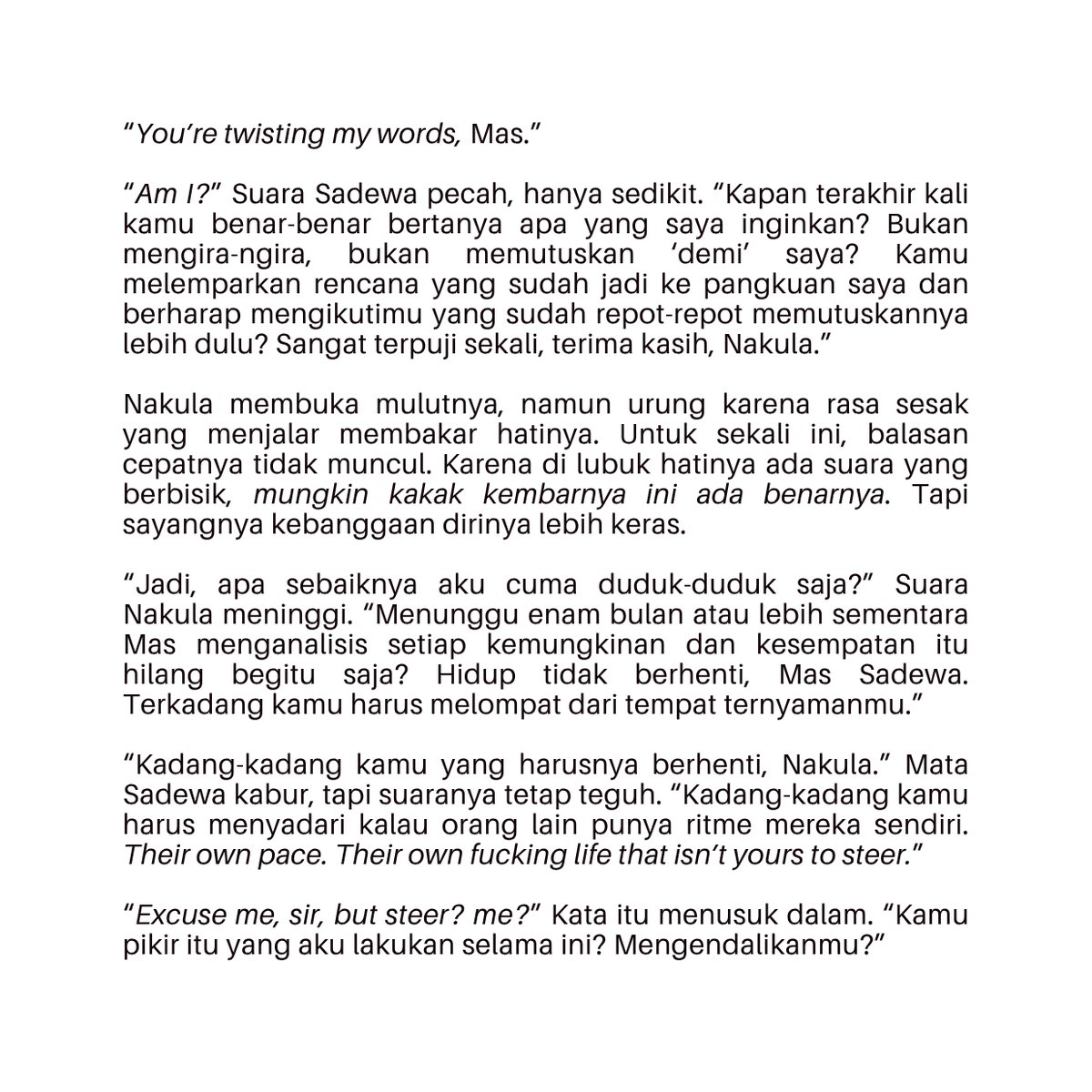 “You’re twisting my words, Mas.”

“Am I?” Suara Sadewa pecah, hanya sedikit. “Kapan terakhir kali kamu benar-benar bertanya apa yang saya inginkan? Bukan mengira-ngira, bukan memutuskan ‘demi’ saya? Kamu melemparkan rencana yang sudah jadi ke pangkuan saya dan berharap mengikutimu yang sudah repot-repot memutuskannya lebih dulu? Sangat terpuji sekali, terima kasih, Nakula.”

Nakula membuka mulutnya, namun urung karena rasa sesak yang menjalar membakar hatinya. Untuk sekali ini, balasan cepatnya tidak muncul. Karena di lubuk hatinya ada suara yang berbisik, mungkin kakak kembarnya ini ada benarnya. Tapi sayangnya kebanggaan dirinya lebih keras.

“Jadi, apa sebaiknya aku cuma duduk-duduk saja?” Suara Nakula meninggi. “Menunggu enam bulan atau lebih sementara Mas menganalisis setiap kemungkinan dan kesempatan itu hilang begitu saja? Hidup tidak berhenti, Mas Sadewa. Terkadang kamu harus melompat dari tempat ternyamanmu.”

“Kadang-kadang kamu yang harusnya berhenti, Nakula.” Mata Sadewa kabur, tapi suaranya tetap teguh. “Kadang-kadang kamu harus menyadari kalau orang lain punya ritme mereka sendiri. Their own pace. Their own fucking life that isn’t yours to steer.”

“Excuse me, sir, but steer? me?” Kata itu menusuk dalam. “Kamu pikir itu yang aku lakukan selama ini? Mengendalikanmu?”